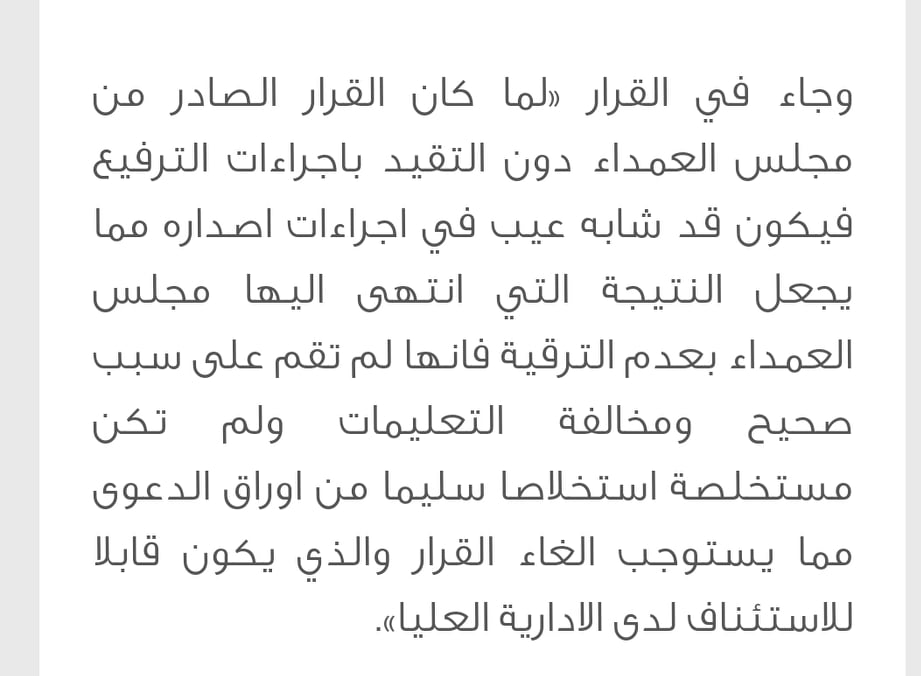 وجاء في القرار «لما كان القرار الصادر من مجلس العمداء دون التقيد باجراءات الترفيع فيكون قد شابه عيب في اجراءات اصداره مما يجعل النتيجة التي انتهى اليها مجلس العمداء بعدم الترقية فانها لم تقم على سبب صحيح ومخالفة التعليمات ولم تكن مستخلصة استخلاصا سليما من اوراق الدعوى مما يستوجب الغاء القرار والذي يكون قابلا للاستئناف لدى الادارية العليا».